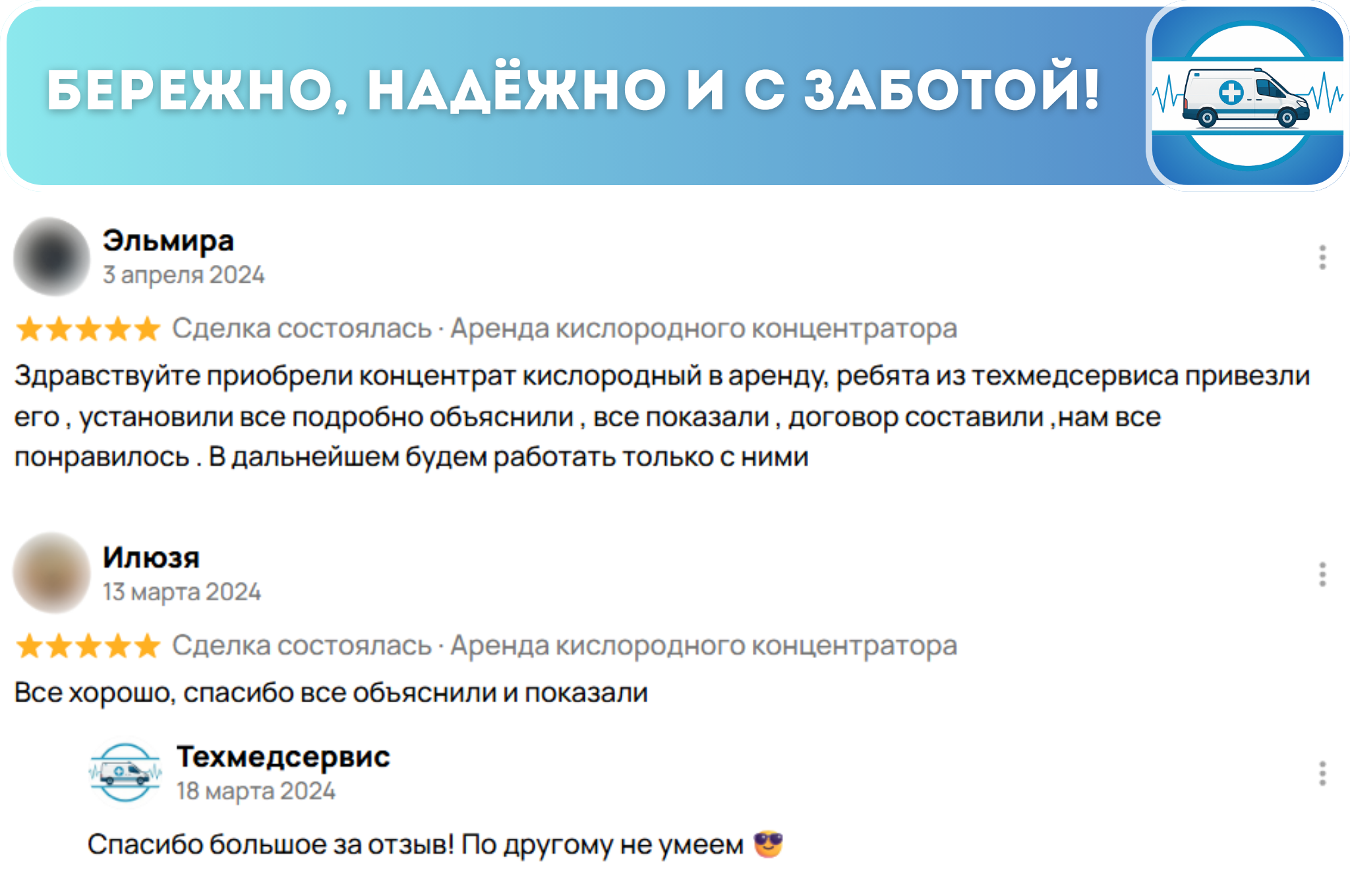 БЕРЕЖНО, НАДЁЖНО И С ЗАБОТОЙ!

Эльмира
3 апреля 2024

Сделка состоялась · Аренда кислородного концентратора

Здравствуйте приобрели концентрат кислородный в аренду, ребята из техмедсервиса привезли его , установили все подробно объяснили , все показали , договор составили ,нам все понравилось . В дальнейшем будем работать только с ними

Илюзя
13 марта 2024

Сделка состоялась · Аренда кислородного концентратора

Все хорошо, спасибо все объяснили и показали

Техмедсервис
18 марта 2024

Спасибо большое за отзыв! По другому не умеем 😎